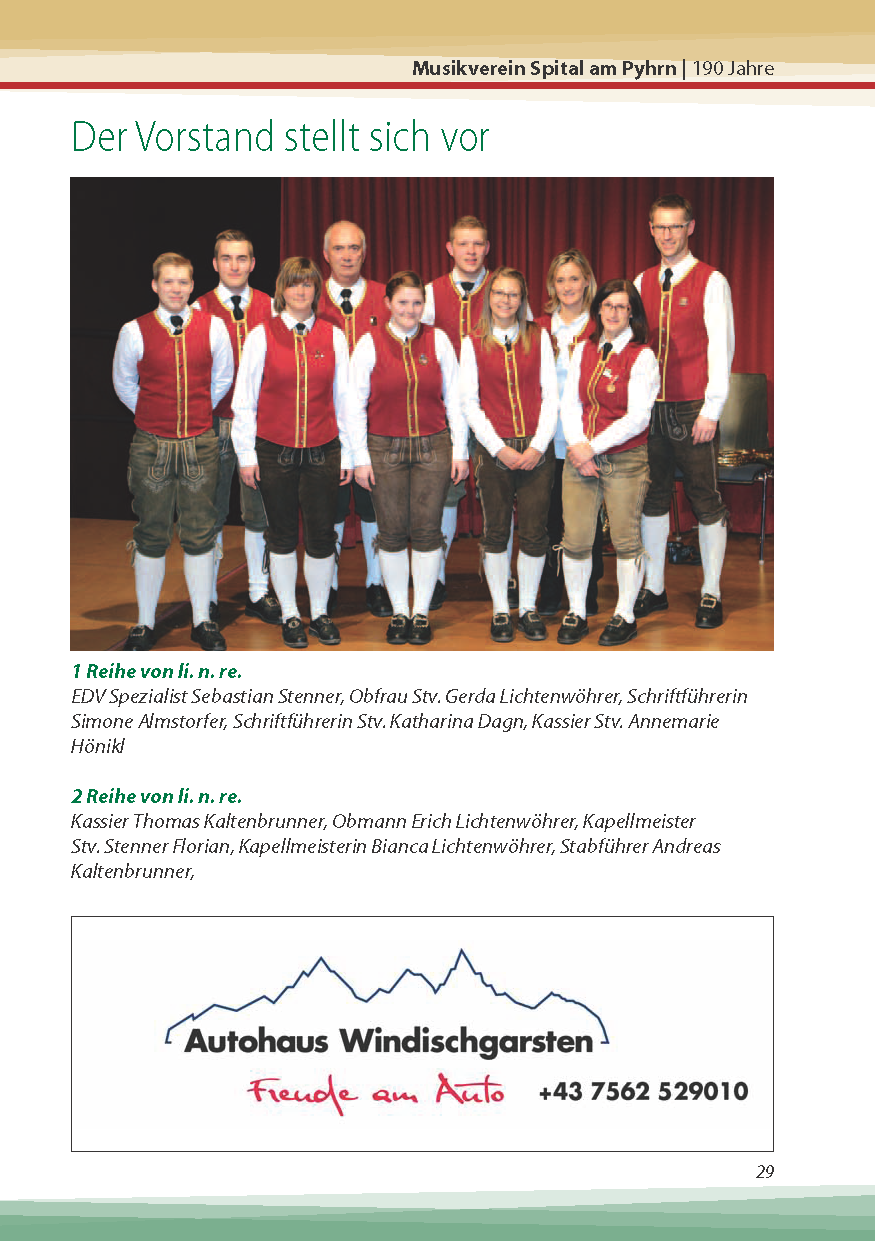 Musikverein Spital am Pyhrn | 190 Jahre

Der Vorstand stellt sich vor

1 Reihe von li. n. re.
EDV Spezialist Sebastian Stenner, Obfrau Stv. Gerda Lichtenwöhrer, Schriftführerin Simone Almstorfer, Schriftführerin Stv. Katharina Dagn, Kassier Stv. Annemarie Hönikl

2 Reihe von li. n. re.
Kassier Thomas Kaltenbrunner, Obmann Erich Lichtenwöhrer, Kapellmeister Stv. Stenner Florian, Kapellmeisterin Bianca Lichtenwöhrer, Stabführer Andreas Kaltenbrunner,

Autohaus Windischgarsten
Freude am Auto
+43 7562 529010

29